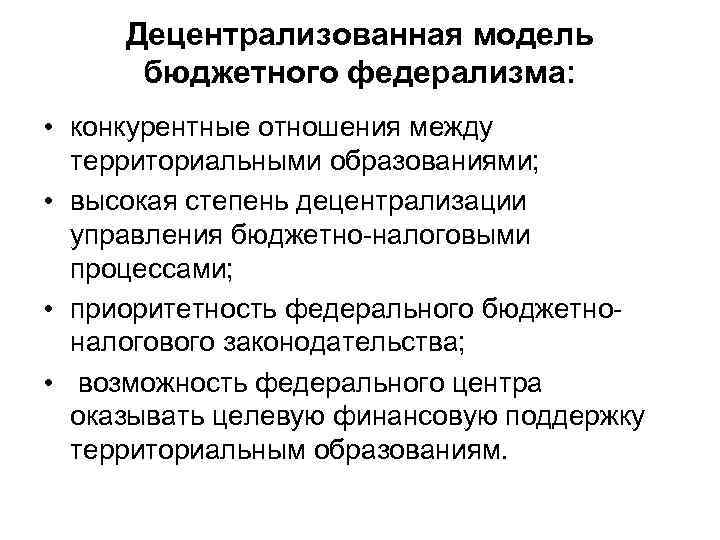 Децентрализованная модель бюджетного федерализма:

• конкурентные отношения между территориальными образованиями;
• высокая степень децентрализации управления бюджетно-налоговыми процессами;
• приоритетность федерального бюджетно-налогового законодательства;
• возможность федерального центра оказывать целевую финансовую поддержку территориальным образованиям.